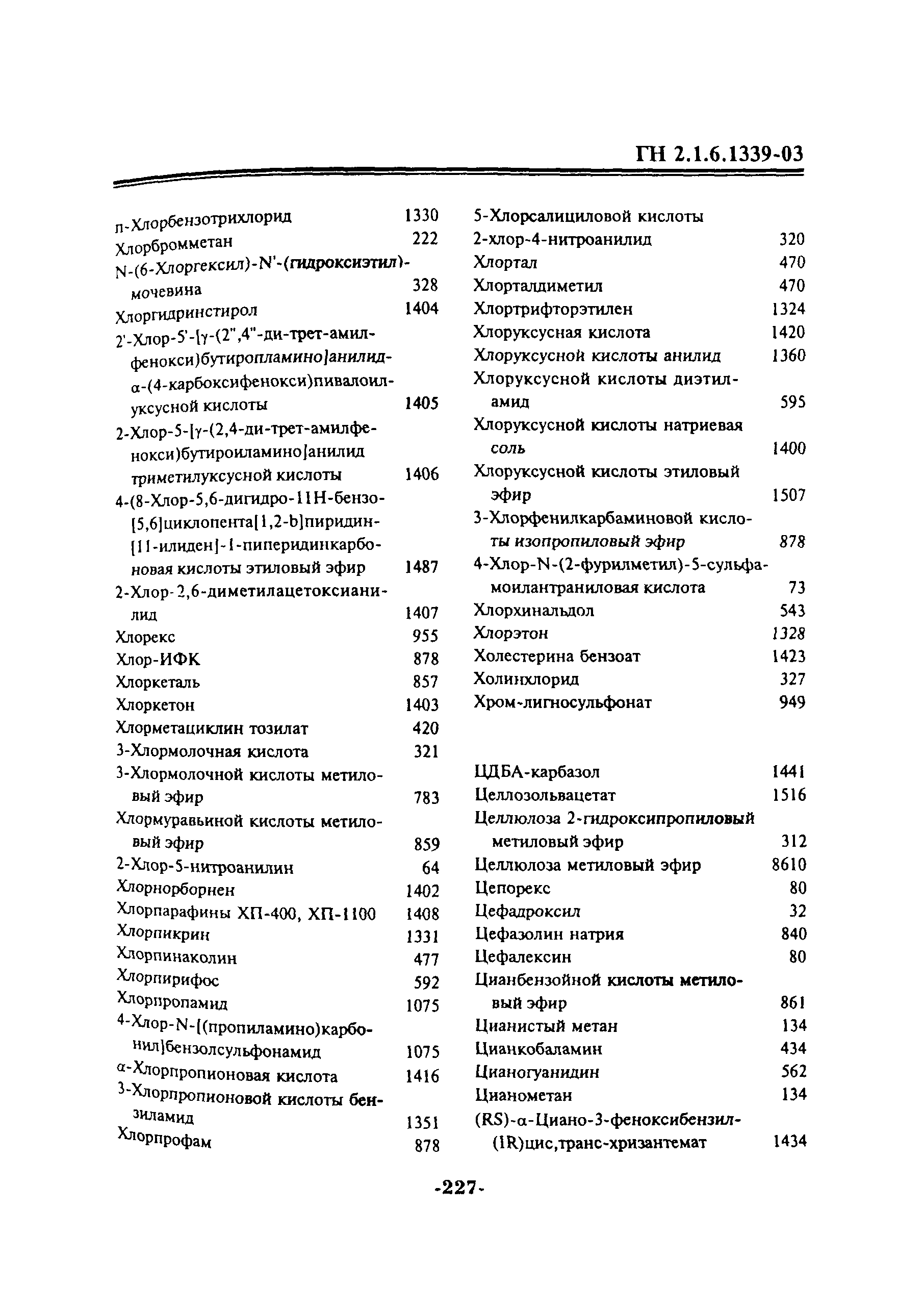 ГН 2.1.6.1339-03

п-Хлорбензотрихлорид 1330
Хлорбромметан 222
N-(6-Хлоргексил)-N'-(гидроксиэтил)-мочевина 328
Хлоргидринстирол 1404
2'-Хлор-5'-[γ-(2",4"-ди-трет-амилфенокси)бутиропламино]анилид-α-(4-карбоксифенокси)пивалоилуксусной кислоты 1405
2-Хлор-5-[γ-(2,4-ди-трет-амилфенокси)бутироиламино]анилид триметилуксусной кислоты 1406
4-(8-Хлор-5,6-дигидро-11Н-бензо-[5,6]циклопента[1,2-b]пиридин-[11-илиден]-1-пиперидинкарбоновая кислоты этиловый эфир 1487
2-Хлор-2,6-диметилацетоксианилид 1407
Хлорекс 955
Хлор-ИФК 878
Хлоркеталь 857
Хлоркетон 1403
Хлорметациклин тозилат 420
3-Хлормолочная кислота 321
3-Хлормолочной кислоты метиловый эфир 783
Хлормуравьиной кислоты метиловый эфир 859
2-Хлор-5-нитроанилин 64
Хлорнорборнен 1402
Хлорпарафины ХП-400, ХП-1100 1408
Хлорпикрин 1331
Хлорпинаколин 477
Хлорпирифос 592
Хлорпропамид 1075
4-Хлор-N-[(пропиламино)карбонил]бензолсульфонамид 1075
α-Хлорпропионовая кислота 1416
3-Хлорпропионовой кислоты бензиламид 1351
Хлорпрофам 878

5-Хлорсалициловой кислоты 2-хлор-4-нитроанилид 320
Хлортал 470
Хлорталдиметил 470
Хлортрифторэтилен 1324
Хлоруксусная кислота 1420
Хлоруксусной кислоты анилид 1360
Хлоруксусной кислоты диэтиламид 595
Хлоруксусной кислоты натриевая соль 1400
Хлоруксусной кислоты этиловый эфир 1507
3-Хлорфенилкарбаминовой кислоты изопропиловый эфир 878
4-Хлор-N-(2-фурилметил)-5-сульфамоилантраниловая кислота 73
Хлорхинальдол 543
Хлорэтон 1328
Холестерина бензоат 1423
Холинхлорид 327
Хром-лигносульфонат 949

ЦДБА-карбазол 1441
Целлозольвацетат 1516
Целлюлоза 2-гидроксипропиловый метиловый эфир 312
Целлюлоза метиловый эфир 8610
Цепорекс 80
Цефадроксил 32
Цефазолин натрия 840
Цефалексин 80
Цианбензойной кислоты метиловый эфир 861
Цианистый метан 134
Цианкобаламин 434
Цианогуанидин 562
Цианометан 134
(RS)-α-Циано-3-феноксибензил-(1R)цис,транс-хризантемат 1434

-227-